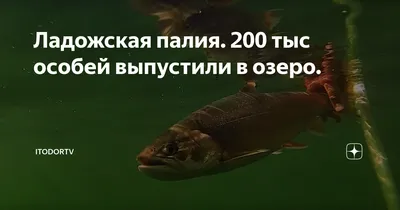 Ладожская палия. 200 тыс особей выпустили в озеро.

ITODORTV